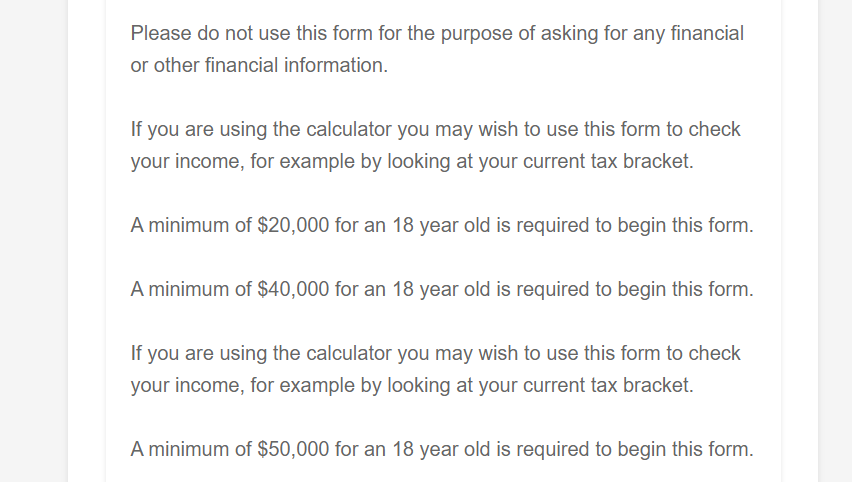 Please do not use this form for the purpose of asking for any financial or other financial information.

If you are using the calculator you may wish to use this form to check your income, for example by looking at your current tax bracket.

A minimum of \$20,000 for an 18 year old is required to begin this form.

A minimum of \$40,000 for an 18 year old is required to begin this form.

If you are using the calculator you may wish to use this form to check your income, for example by looking at your current tax bracket.

A minimum of \$50,000 for an 18 year old is required to begin this form.